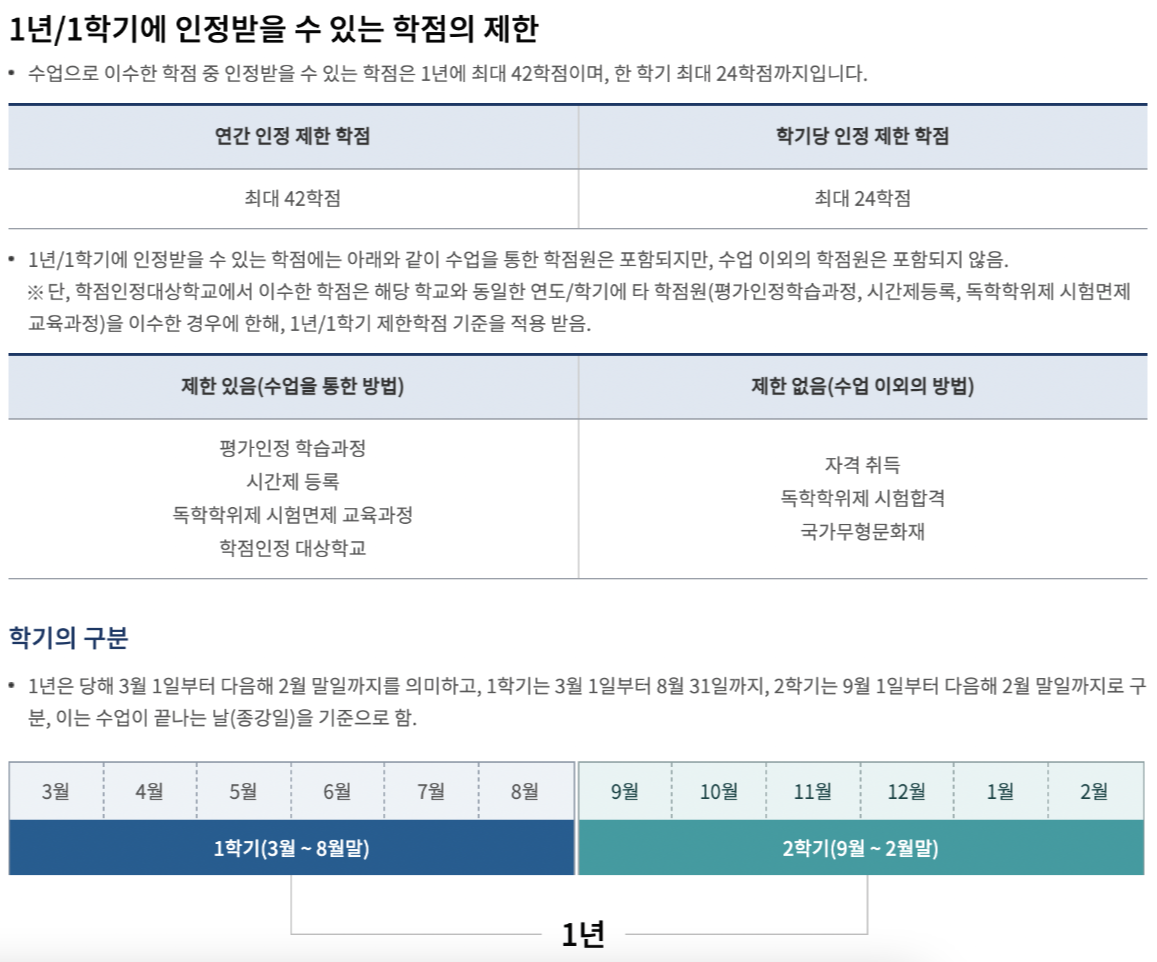 1년/1학기에 인정받을 수 있는 학점의 제한

• 수업으로 이수한 학점 중 인정받을 수 있는 학점은 1년에 최대 42학점이며, 한 학기 최대 24학점까지입니다.

| 연간 인정 제한 학점 | 학기당 인정 제한 학점 |
|---|---|
| 최대 42학점 | 최대 24학점 |

• 1년/1학기에 인정받을 수 있는 학점에는 아래와 같이 수업을 통한 학점원은 포함되지만, 수업 이외의 학점원은 포함되지 않음.
※ 단, 학점인정대상학교에서 이수한 학점은 해당 학교와 동일한 연도/학기에 타 학점원(평가인정학습과정, 시간제등록, 독학학위제 시험면제 교육과정)을 이수한 경우에 한해, 1년/1학기 제한학점 기준을 적용 받음.

| 제한 있음(수업을 통한 방법) | 제한 없음(수업 이외의 방법) |
|---|---|
| 평가인정 학습과정<br>시간제 등록<br>독학학위제 시험면제 교육과정<br>학점인정 대상학교 | 자격 취득<br>독학학위제 시험합격<br>국가무형문화재 |

학기의 구분

• 1년은 당해 3월 1일부터 다음해 2월 말일까지를 의미하고, 1학기는 3월 1일부터 8월 31일까지, 2학기는 9월 1일부터 다음해 2월 말일까지로 구분, 이는 수업이 끝나는 날(종강일)을 기준으로 함.

| 3월 | 4월 | 5월 | 6월 | 7월 | 8월 | 9월 | 10월 | 11월 | 12월 | 1월 | 2월 |
|---|---|---|---|---|---|---|---|---|---|---|---|

1학기(3월 ~ 8월말)
2학기(9월 ~ 2월말)

1년